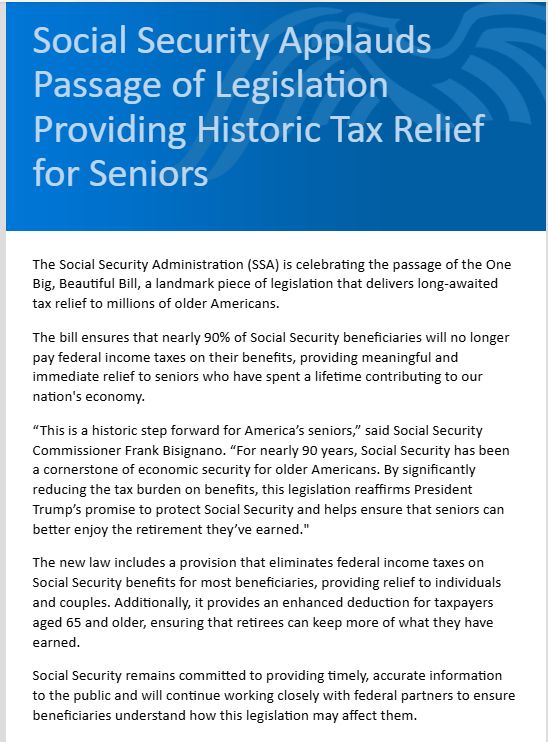 Social Security Applauds Passage of Legislation Providing Historic Tax Relief for Seniors

The Social Security Administration (SSA) is celebrating the passage of the One Big, Beautiful Bill, a landmark piece of legislation that delivers long-awaited tax relief to millions of older Americans.

The bill ensures that nearly 90% of Social Security beneficiaries will no longer pay federal income taxes on their benefits, providing meaningful and immediate relief to seniors who have spent a lifetime contributing to our nation's economy.

“This is a historic step forward for America’s seniors,” said Social Security Commissioner Frank Bisignano. “For nearly 90 years, Social Security has been a cornerstone of economic security for older Americans. By significantly reducing the tax burden on benefits, this legislation reaffirms President Trump’s promise to protect Social Security and helps ensure that seniors can better enjoy the retirement they’ve earned."

The new law includes a provision that eliminates federal income taxes on Social Security benefits for most beneficiaries, providing relief to individuals and couples. Additionally, it provides an enhanced deduction for taxpayers aged 65 and older, ensuring that retirees can keep more of what they have earned.

Social Security remains committed to providing timely, accurate information to the public and will continue working closely with federal partners to ensure beneficiaries understand how this legislation may affect them.